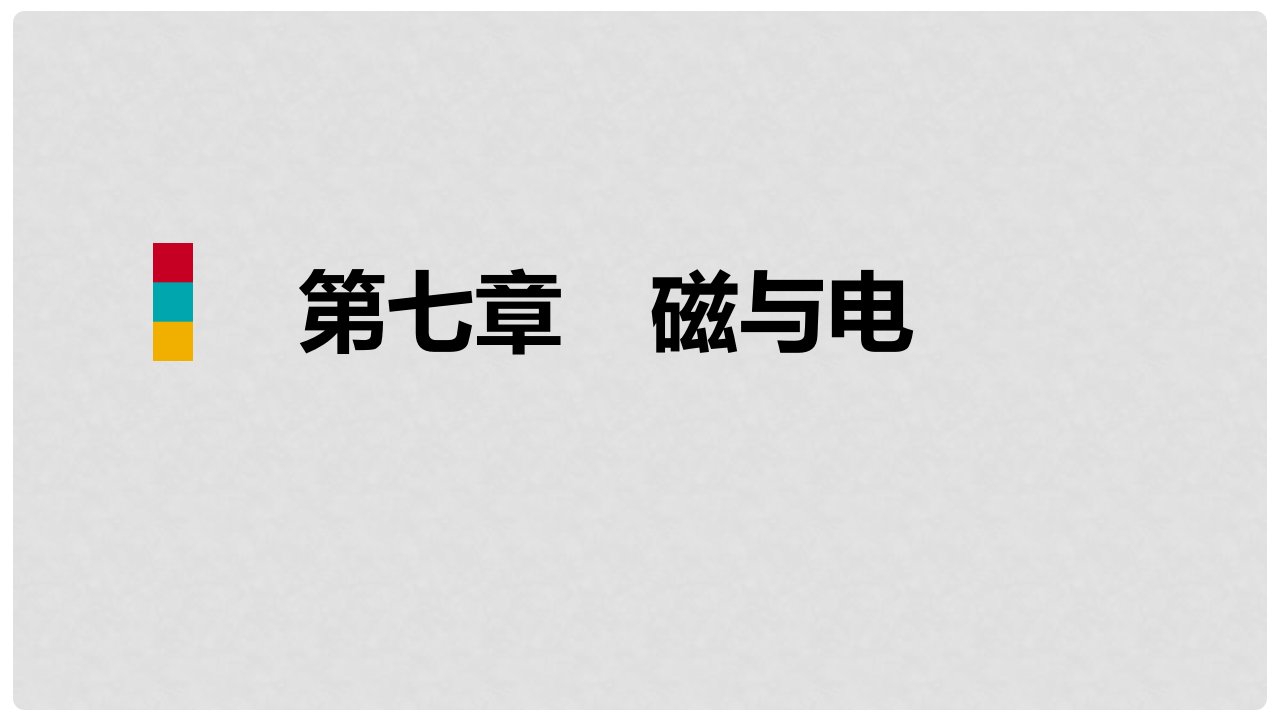 第七章　磁与电